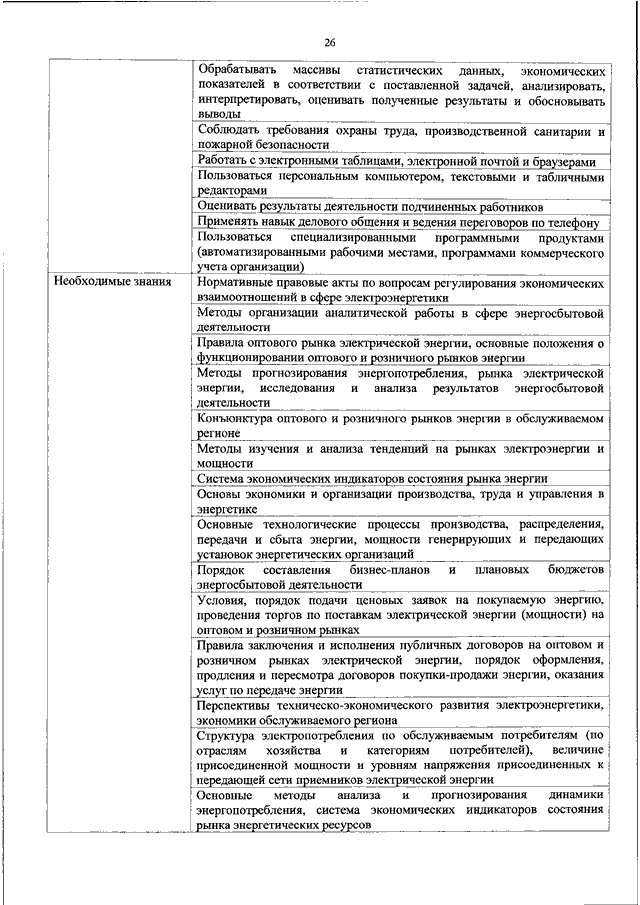 26

|  |  |
|---|---|
|  | Обрабатывать массивы статистических данных, экономических показателей в соответствии с поставленной задачей, анализировать, интерпретировать, оценивать полученные результаты и обосновывать выводы |
|  | Соблюдать требования охраны труда, производственной санитарии и пожарной безопасности |
|  | Работать с электронными таблицами, электронной почтой и браузерами |
|  | Пользоваться персональным компьютером, текстовыми и табличными редакторами |
|  | Оценивать результаты деятельности подчиненных работников |
|  | Применять навык делового общения и ведения переговоров по телефону |
|  | Пользоваться специализированными программными продуктами (автоматизированными рабочими местами, программами коммерческого учета организации) |
| Необходимые знания | Нормативные правовые акты по вопросам регулирования экономических взаимоотношений в сфере электроэнергетики |
|  | Методы организации аналитической работы в сфере энергосбытовой деятельности |
|  | Правила оптового рынка электрической энергии, основные положения о функционировании оптового и розничного рынков энергии |
|  | Методы прогнозирования энергопотребления, рынка электрической энергии, исследования и анализа результатов энергосбытовой деятельности |
|  | Конъюнктура оптового и розничного рынков энергии в обслуживаемом регионе |
|  | Методы изучения и анализа тенденций на рынках электроэнергии и мощности |
|  | Система экономических индикаторов состояния рынка энергии |
|  | Основы экономики и организации производства, труда и управления в энергетике |
|  | Основные технологические процессы производства, распределения, передачи и сбыта энергии, мощности генерирующих и передающих установок энергетических организаций |
|  | Порядок составления бизнес-планов и плановых бюджетов энергосбытовой деятельности |
|  | Условия, порядок подачи ценовых заявок на покупаемую энергию, проведения торгов по поставкам электрической энергии (мощности) на оптовом и розничном рынках |
|  | Правила заключения и исполнения публичных договоров на оптовом и розничном рынках электрической энергии, порядок оформления, продления и пересмотра договоров покупки-продажи энергии, оказания услуг по передаче энергии |
|  | Перспективы техническо-экономического развития электроэнергетики, экономики обслуживаемого региона |
|  | Структура электропотребления по обслуживаемым потребителям (по отраслям хозяйства и категориям потребителей), величине присоединенной мощности и уровням напряжения присоединенных к передающей сети приемников электрической энергии |
|  | Основные методы анализа и прогнозирования динамики энергопотребления, система экономических индикаторов состояния рынка энергетических ресурсов |